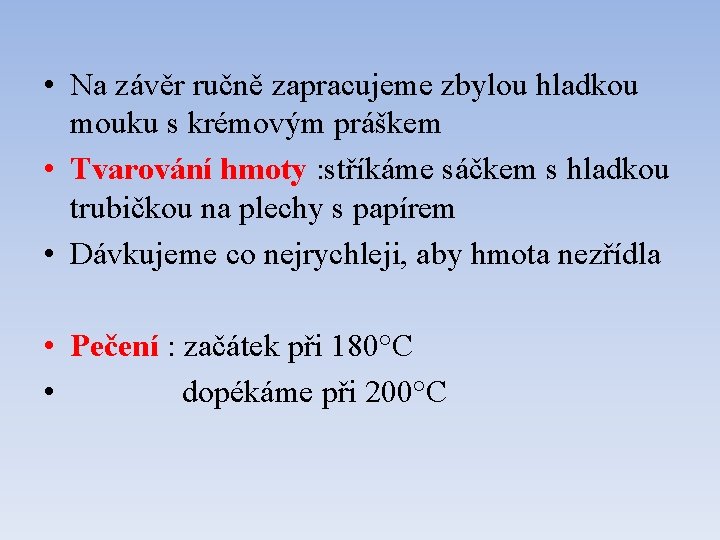 • Na závěr ručně zapracujeme zbylou hladkou mouku s krémovým práškem
• Tvarování hmoty :stříkáme sáčkem s hladkou trubičkou na plechy s papírem
• Dávkujeme co nejrychleji, aby hmota nezřídla

• Pečení : začátek při 180°C
• dopékáme při 200°C